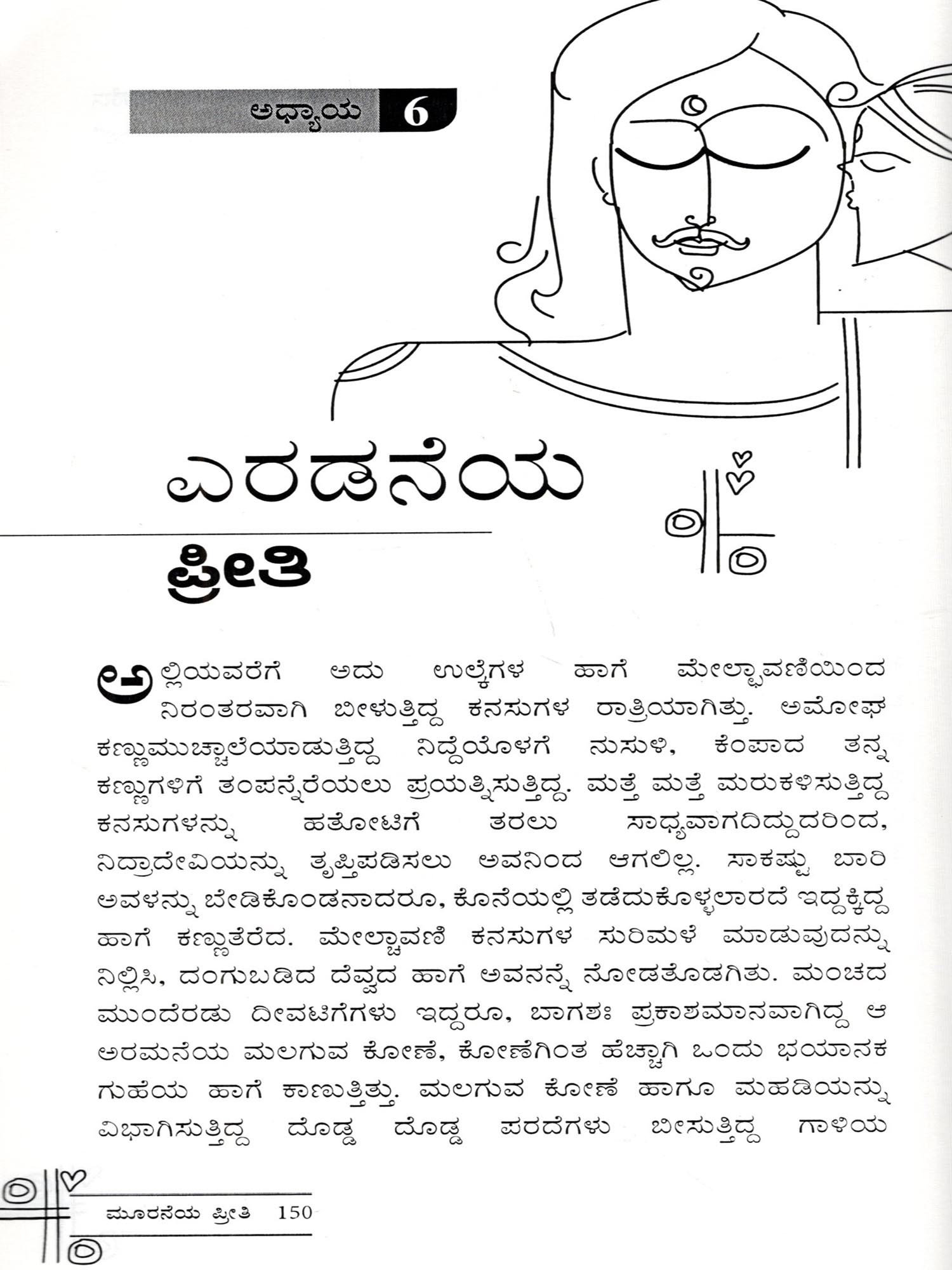 ಅಧ್ಯಾಯ 6

ಎರಡನೆಯ

ಪ್ರೀತಿ

ಅಲ್ಲಿಯವರೆಗೆ ಅದು ಉಲ್ಕೆಗಳ ಹಾಗೆ ಮೇಲ್ಛಾವಣಿಯಿಂದ ನಿರಂತರವಾಗಿ ಬೀಳುತ್ತಿದ್ದ ಕನಸುಗಳ ರಾತ್ರಿಯಾಗಿತ್ತು. ಅಮೋಘ ಕಣ್ಣುಮುಚ್ಚಾಲೆಯಾಡುತ್ತಿದ್ದ ನಿದ್ದೆಯೊಳಗೆ ನುಸುಳಿ, ಕೆಂಪಾದ ತನ್ನ ಕಣ್ಣುಗಳಿಗೆ ತಂಪನ್ನೆರೆಯಲು ಪ್ರಯತ್ನಿಸುತ್ತಿದ್ದ. ಮತ್ತೆ ಮತ್ತೆ ಮರುಕಳಿಸುತ್ತಿದ್ದ ಕನಸುಗಳನ್ನು ಹತೋಟಿಗೆ ತರಲು ಸಾಧ್ಯವಾಗದಿದ್ದುದರಿಂದ, ನಿದ್ರಾದೇವಿಯನ್ನು ತೃಪ್ತಿಪಡಿಸಲು ಅವನಿಂದ ಆಗಲಿಲ್ಲ. ಸಾಕಷ್ಟು ಬಾರಿ ಅವಳನ್ನು ಬೇಡಿಕೊಂಡನಾದರೂ, ಕೊನೆಯಲ್ಲಿ ತಡೆದುಕೊಳ್ಳಲಾರದೆ ಇದ್ದಕ್ಕಿದ್ದ ಹಾಗೆ ಕಣ್ಣುತೆರೆದ. ಮೇಲ್ಛಾವಣಿ ಕನಸುಗಳ ಸುರಿಮಳೆ ಮಾಡುವುದನ್ನು ನಿಲ್ಲಿಸಿ, ದಂಗುಬಡಿದ ದೆವ್ವದ ಹಾಗೆ ಅವನನ್ನೆ ನೋಡತೊಡಗಿತು. ಮಂಚದ ಮುಂದೆರಡು ದೀವಟಿಗೆಗಳು ಇದ್ದರೂ, ಬಾಗಶಃ ಪ್ರಕಾಶಮಾನವಾಗಿದ್ದ ಆ ಅರಮನೆಯ ಮಲಗುವ ಕೋಣೆ, ಕೋಣೆಗಿಂತ ಹೆಚ್ಚಾಗಿ ಒಂದು ಭಯಾನಕ ಗುಹೆಯ ಹಾಗೆ ಕಾಣುತ್ತಿತ್ತು. ಮಲಗುವ ಕೋಣೆ ಹಾಗೂ ಮಹಡಿಯನ್ನು ವಿಭಾಗಿಸುತ್ತಿದ್ದ ದೊಡ್ಡ ದೊಡ್ಡ ಪರದೆಗಳು ಬೀಸುತ್ತಿದ್ದ ಗಾಳಿಯ

ಮೂರನೆಯ ಪ್ರೀತಿ 150